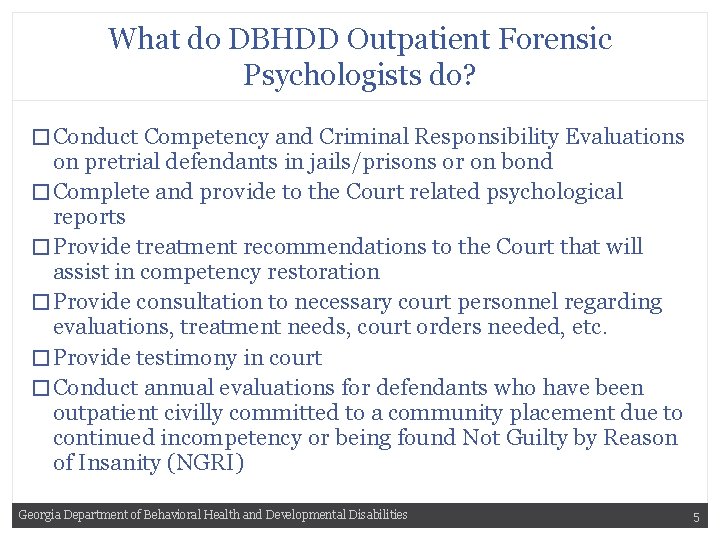 What do DBHDD Outpatient Forensic Psychologists do?

□ Conduct Competency and Criminal Responsibility Evaluations on pretrial defendants in jails/prisons or on bond
□ Complete and provide to the Court related psychological reports
□ Provide treatment recommendations to the Court that will assist in competency restoration
□ Provide consultation to necessary court personnel regarding evaluations, treatment needs, court orders needed, etc.
□ Provide testimony in court
□ Conduct annual evaluations for defendants who have been outpatient civilly committed to a community placement due to continued incompetency or being found Not Guilty by Reason of Insanity (NGRI)

Georgia Department of Behavioral Health and Developmental Disabilities 5